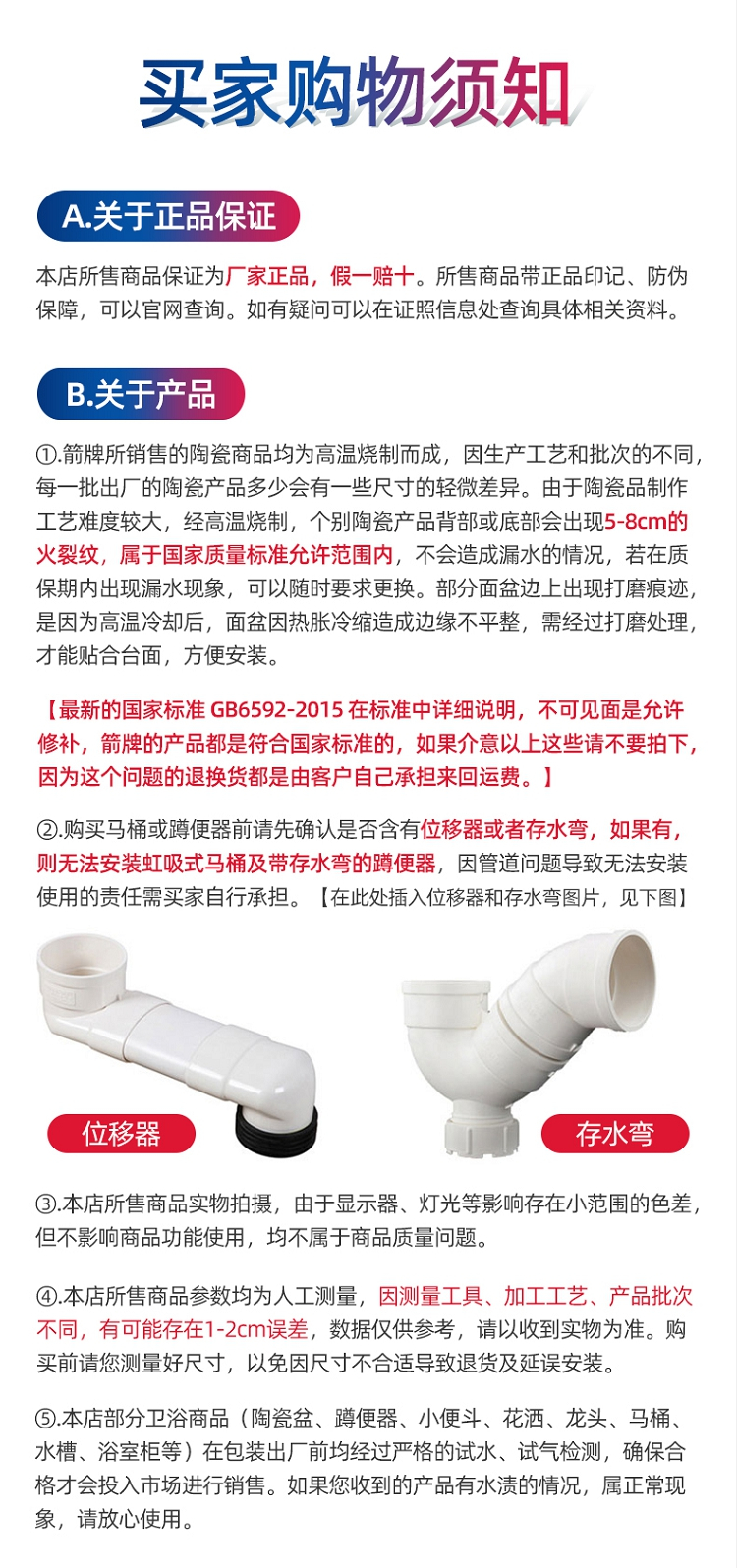 买家购物须知

A.关于正品保证

本店所售商品保证为厂家正品，假一赔十。所售商品带正品印记、防伪保障，可以官网查询。如有疑问可以在证照信息处查询具体相关资料。

B.关于产品

①.箭牌所销售的陶瓷商品均为高温烧制而成，因生产工艺和批次的不同，每一批出厂的陶瓷产品多少会有一些尺寸的轻微差异。由于陶瓷品制作工艺难度较大，经高温烧制，个别陶瓷产品背部或底部会出现5-8cm的火裂纹，属于国家质量标准允许范围内，不会造成漏水的情况，若在质保期内出现漏水现象，可以随时要求更换。部分面盆边上出现打磨痕迹，是因为高温冷却后，面盆因热胀冷缩造成边缘不平整，需经过打磨处理，才能贴合台面，方便安装。

【最新的国家标准 GB6592-2015 在标准中详细说明，不可见面是允许修补，箭牌的产品都是符合国家标准的，如果介意以上这些请不要拍下，因为这个问题的退换货都是由客户自己承担来回运费。】

②.购买马桶或蹲便器前请先确认是否含有位移器或者存水弯，如果有，则无法安装虹吸式马桶及带存水弯的蹲便器，因管道问题导致无法安装使用的责任需买家自行承担。【在此处插入位移器和存水弯图片，见下图】

位移器

存水弯

③.本店所售商品实物拍摄，由于显示器、灯光等影响存在小范围的色差，但不影响商品功能使用，均不属于商品质量问题。

④.本店所售商品参数均为人工测量，因测量工具、加工工艺、产品批次不同，有可能存在1-2cm误差，数据仅供参考，请以收到实物为准。购买前请您测量好尺寸，以免因尺寸不合适导致退货及延误安装。

⑤.本店部分卫浴商品（陶瓷盆、蹲便器、小便斗、花洒、龙头、马桶、水槽、浴室柜等）在包装出厂前均经过严格的试水、试气检测，确保合格才会投入市场进行销售。如果您收到的产品有水渍的情况，属正常现象，请放心使用。